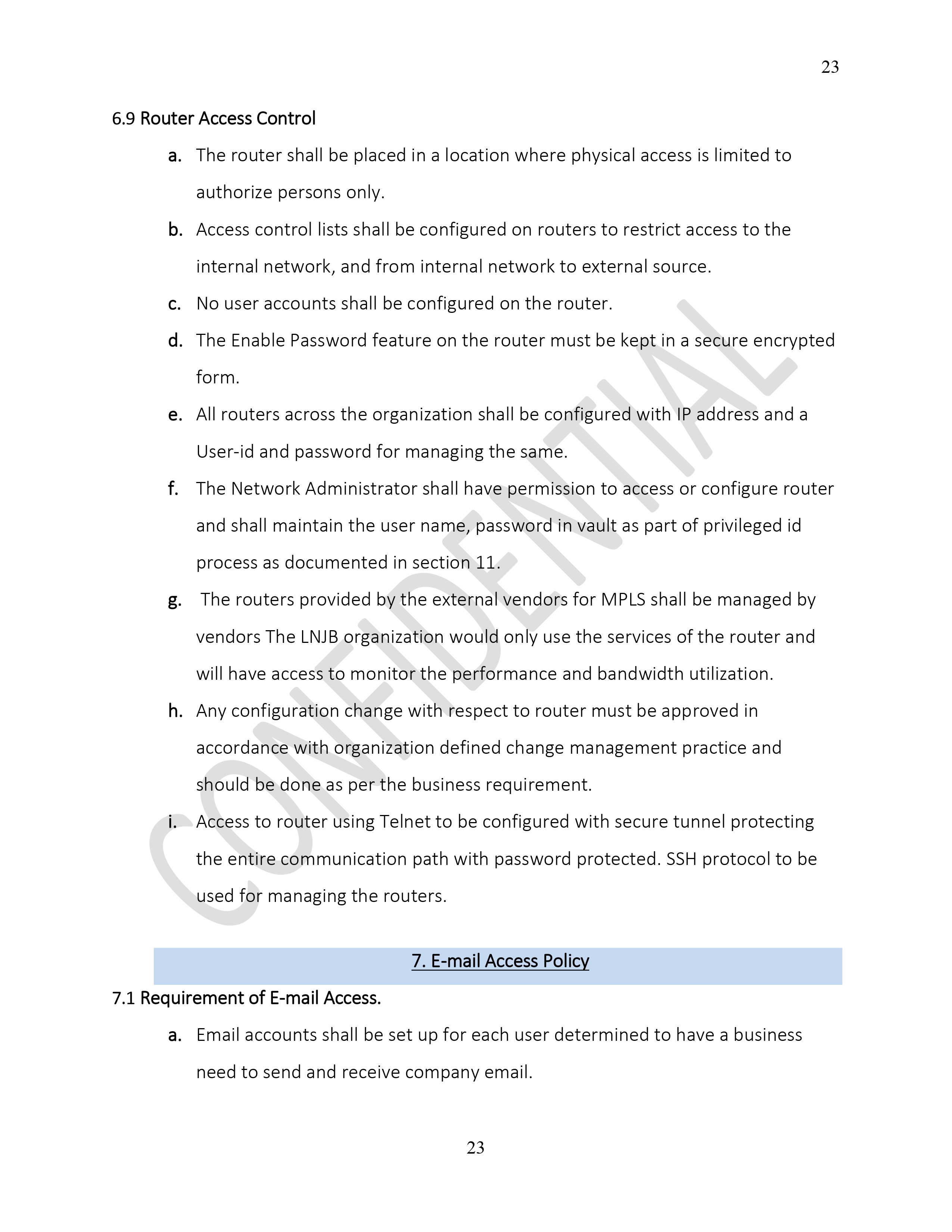 23

6.9 Router Access Control

a. The router shall be placed in a location where physical access is limited to authorize persons only.

b. Access control lists shall be configured on routers to restrict access to the internal network, and from internal network to external source.

c. No user accounts shall be configured on the router.

d. The Enable Password feature on the router must be kept in a secure encrypted form.

e. All routers across the organization shall be configured with IP address and a User-id and password for managing the same.

f. The Network Administrator shall have permission to access or configure router and shall maintain the user name, password in vault as part of privileged id process as documented in section 11.

g. The routers provided by the external vendors for MPLS shall be managed by vendors The LNJB organization would only use the services of the router and will have access to monitor the performance and bandwidth utilization.

h. Any configuration change with respect to router must be approved in accordance with organization defined change management practice and should be done as per the business requirement.

i. Access to router using Telnet to be configured with secure tunnel protecting the entire communication path with password protected. SSH protocol to be used for managing the routers.

CONFIDENTIAL

7. E-mail Access Policy

7.1 Requirement of E-mail Access.

a. Email accounts shall be set up for each user determined to have a business need to send and receive company email.

23